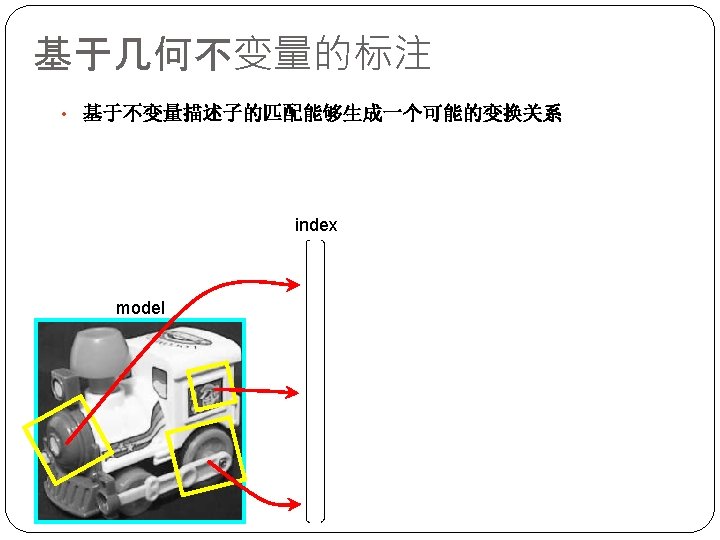 基于几何不变量的标注

• 基于不变量描述子的匹配能够生成一个可能的变换关系

index

model